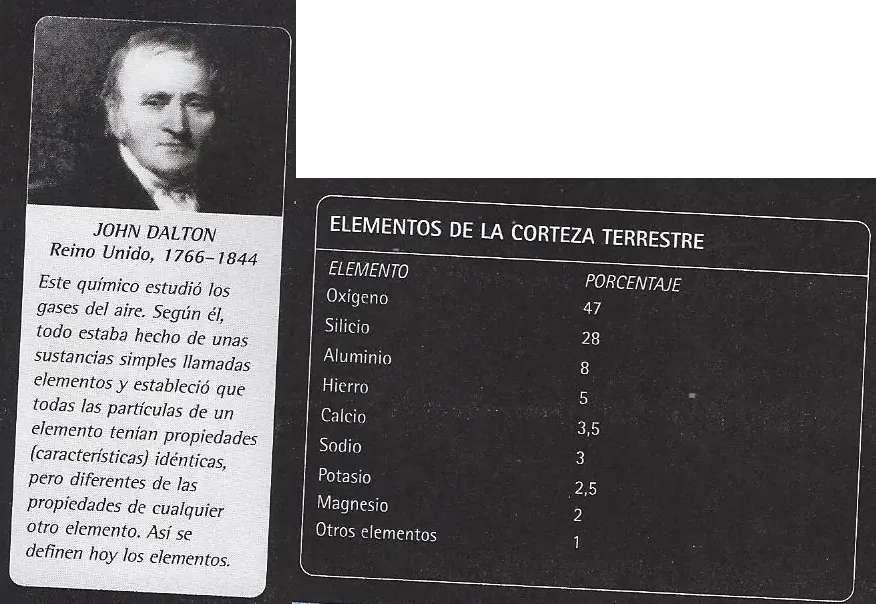 JOHN DALTON
Reino Unido, 1766–1844

Este químico estudió los gases del aire. Según él, todo estaba hecho de unas sustancias simples llamadas elementos y estableció que todas las partículas de un elemento tenían propiedades (características) idénticas, pero diferentes de las propiedades de cualquier otro elemento. Así se definen hoy los elementos.

ELEMENTOS DE LA CORTEZA TERRESTRE

| ELEMENTO | PORCENTAJE |
|---|---|
| Oxígeno | 47 |
| Silicio | 28 |
| Aluminio | 8 |
| Hierro | 5 |
| Calcio | 3,5 |
| Sodio | 3 |
| Potasio | 2,5 |
| Magnesio | 2 |
| Otros elementos | 1 |